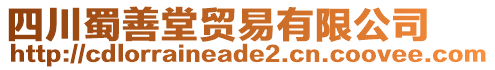 四川蜀善堂贸易有限公司
http://cdlorraineade2.cn.coovee.com